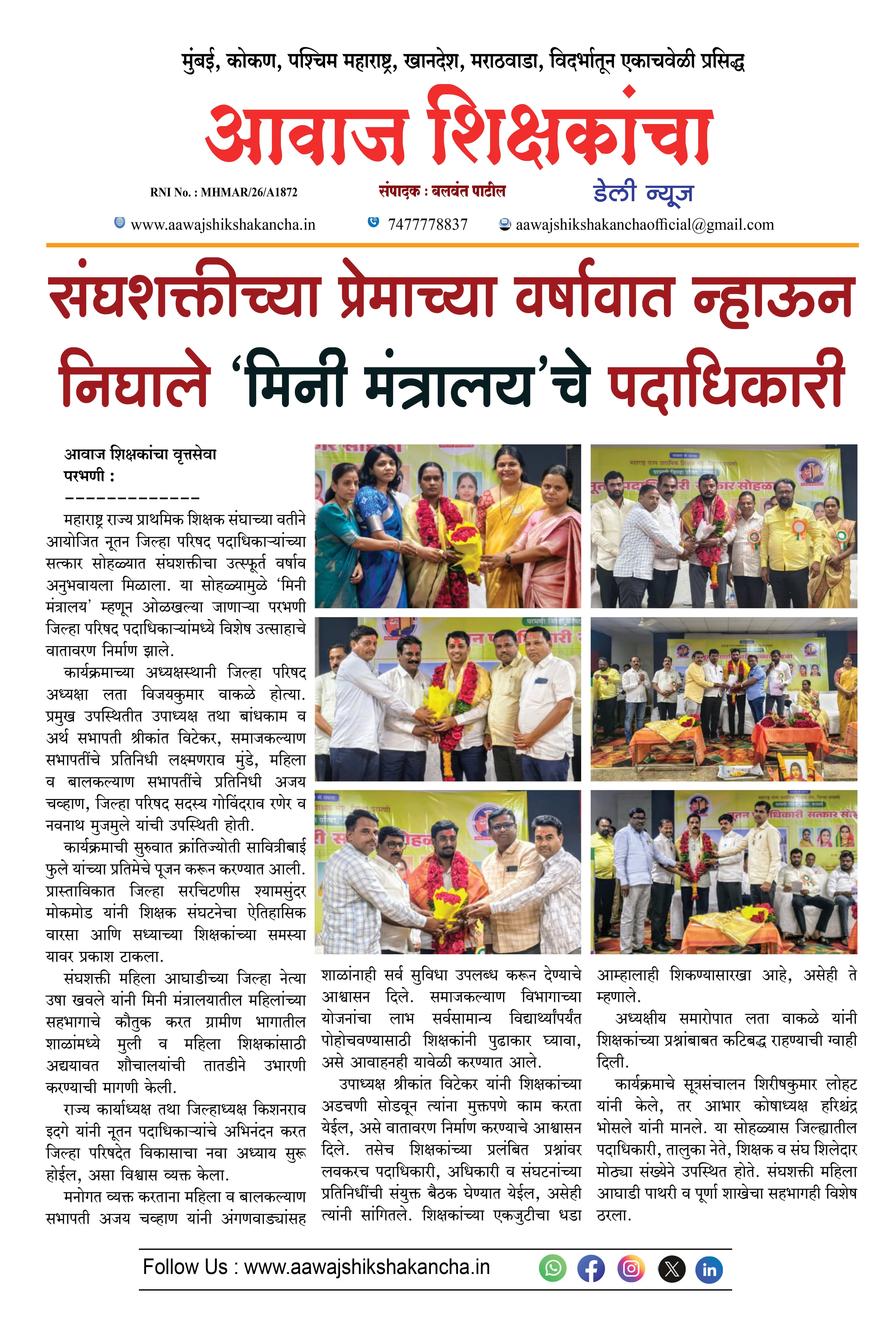 मुंबई, कोकण, पश्चिम महाराष्ट्र, खानदेश, मराठवाडा, विदर्भातून एकाचवेळी प्रसिद्ध

आवाज शिक्षकांचा

RNI No. : MHMAR/26/A1872

संपादक : बलवंत पाटील

डेली न्यूज

www.aawajshikshakancha.in 7477778837 aawajshikshakanchaofficial@gmail.com

संघशक्तीच्या प्रेमाच्या वर्षावात न्हाऊन निघाले 'मिनी मंत्रालय'चे पदाधिकारी

आवाज शिक्षकांचा वृत्तसेवा
परभणी :
-------------

महाराष्ट्र राज्य प्राथमिक शिक्षक संघाच्या वतीने आयोजित नूतन जिल्हा परिषद पदाधिकाऱ्यांच्या सत्कार सोहळ्यात संघशक्तीचा उत्स्फूर्त वर्षाव अनुभवायला मिळाला. या सोहळ्यामुळे 'मिनी मंत्रालय' म्हणून ओळखल्या जाणाऱ्या परभणी जिल्हा परिषद पदाधिकाऱ्यांमध्ये विशेष उत्साहाचे वातावरण निर्माण झाले.

कार्यक्रमाच्या अध्यक्षस्थानी जिल्हा परिषद अध्यक्षा लता विजयकुमार वाकळे होत्या. प्रमुख उपस्थितीत उपाध्यक्ष तथा बांधकाम व अर्थ सभापती श्रीकांत विटेकर, समाजकल्याण सभापतींचे प्रतिनिधी लक्ष्मणराव मुंडे, महिला व बालकल्याण सभापतींचे प्रतिनिधी अजय चव्हाण, जिल्हा परिषद सदस्य गोविंदराव रणेर व नवनाथ मुजमुले यांची उपस्थिती होती.

कार्यक्रमाची सुरुवात क्रांतिज्योती सावित्रीबाई फुले यांच्या प्रतिमेचे पूजन करून करण्यात आली. प्रास्ताविकात जिल्हा सरचिटणीस श्यामसुंदर मोकमोड यांनी शिक्षक संघटनेचा ऐतिहासिक वारसा आणि सध्याच्या शिक्षकांच्या समस्या यावर प्रकाश टाकला.

संघशक्ती महिला आघाडीच्या जिल्हा नेत्या उषा खवले यांनी मिनी मंत्रालयातील महिलांच्या सहभागाचे कौतुक करत ग्रामीण भागातील शाळांमध्ये मुली व महिला शिक्षकांसाठी अद्ययावत शौचालयांची तातडीने उभारणी करण्याची मागणी केली.

राज्य कार्याध्यक्ष तथा जिल्हाध्यक्ष किशनराव इदगे यांनी नूतन पदाधिकाऱ्यांचे अभिनंदन करत जिल्हा परिषदेत विकासाचा नवा अध्याय सुरू होईल, असा विश्वास व्यक्त केला.

मनोगत व्यक्त करताना महिला व बालकल्याण सभापती अजय चव्हाण यांनी अंगणवाड्यांसह शाळांनाही सर्व सुविधा उपलब्ध करून देण्याचे आश्वासन दिले. समाजकल्याण विभागाच्या योजनांचा लाभ सर्वसामान्य विद्यार्थ्यांपर्यंत पोहोचवण्यासाठी शिक्षकांनी पुढाकार घ्यावा, असे आवाहनही यावेळी करण्यात आले.

उपाध्यक्ष श्रीकांत विटेकर यांनी शिक्षकांच्या अडचणी सोडवून त्यांना मुक्तपणे काम करता येईल, असे वातावरण निर्माण करण्याचे आश्वासन दिले. तसेच शिक्षकांच्या प्रलंबित प्रश्नांवर लवकरच पदाधिकारी, अधिकारी व संघटनांच्या प्रतिनिधींची संयुक्त बैठक घेण्यात येईल, असेही त्यांनी सांगितले. शिक्षकांच्या एकजुटीचा धडा आम्हालाही शिकण्यासारखा आहे, असेही ते म्हणाले.

अध्यक्षीय समारोपात लता वाकळे यांनी शिक्षकांच्या प्रश्नांबाबत कटिबद्ध राहण्याची ग्वाही दिली.

कार्यक्रमाचे सूत्रसंचालन शिरीषकुमार लोहट यांनी केले, तर आभार कोषाध्यक्ष हरिश्चंद्र भोसले यांनी मानले. या सोहळ्यास जिल्ह्यातील पदाधिकारी, तालुका नेते, शिक्षक व संघ शिलेदार मोठ्या संख्येने उपस्थित होते. संघशक्ती महिला आघाडी पाथरी व पूर्णा शाखेचा सहभागही विशेष ठरला.

Follow Us : www.aawajshikshakancha.in